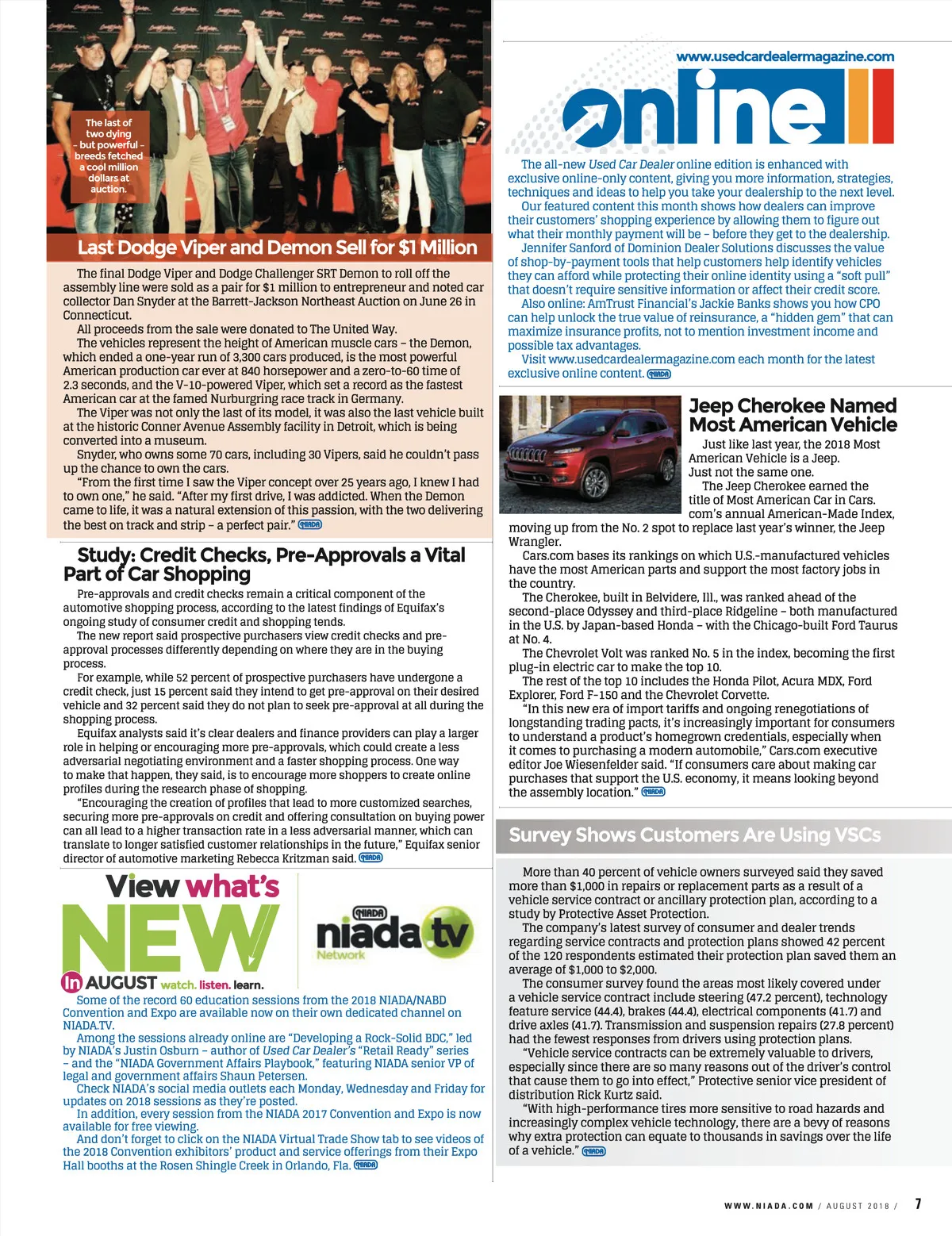 The last of two dying – but powerful – breeds fetched a cool million dollars at auction.

Last Dodge Viper and Demon Sell for $1 Million

The final Dodge Viper and Dodge Challenger SRT Demon to roll off the assembly line were sold as a pair for $1 million to entrepreneur and noted car collector Dan Snyder at the Barrett-Jackson Northeast Auction on June 26 in Connecticut.

All proceeds from the sale were donated to The United Way.

The vehicles represent the height of American muscle cars – the Demon, which ended a one-year run of 3,300 cars produced, is the most powerful American production car ever at 840 horsepower and a zero-to-60 time of 2.3 seconds, and the V-10-powered Viper, which set a record as the fastest American car at the famed Nurburgring race track in Germany.

The Viper was not only the last of its model, it was also the last vehicle built at the historic Conner Avenue Assembly facility in Detroit, which is being converted into a museum.

Snyder, who owns some 70 cars, including 30 Vipers, said he couldn't pass up the chance to own the cars.

"From the first time I saw the Viper concept over 25 years ago, I knew I had to own one," he said. "After my first drive, I was addicted. When the Demon came to life, it was a natural extension of this passion, with the two delivering the best on track and strip – a perfect pair." NIADA

Study: Credit Checks, Pre-Approvals a Vital Part of Car Shopping

Pre-approvals and credit checks remain a critical component of the automotive shopping process, according to the latest findings of Equifax's ongoing study of consumer credit and shopping tends.

The new report said prospective purchasers view credit checks and pre-approval processes differently depending on where they are in the buying process.

For example, while 52 percent of prospective purchasers have undergone a credit check, just 15 percent said they intend to get pre-approval on their desired vehicle and 32 percent said they do not plan to seek pre-approval at all during the shopping process.

Equifax analysts said it's clear dealers and finance providers can play a larger role in helping or encouraging more pre-approvals, which could create a less adversarial negotiating environment and a faster shopping process. One way to make that happen, they said, is to encourage more shoppers to create online profiles during the research phase of shopping.

"Encouraging the creation of profiles that lead to more customized searches, securing more pre-approvals on credit and offering consultation on buying power can all lead to a higher transaction rate in a less adversarial manner, which can translate to longer satisfied customer relationships in the future," Equifax senior director of automotive marketing Rebecca Kritzman said. NIADA

View what's NEW In AUGUST watch. listen. learn.

NIADA niada.tv Network

Some of the record 60 education sessions from the 2018 NIADA/NABD Convention and Expo are available now on their own dedicated channel on NIADA.TV.

Among the sessions already online are "Developing a Rock-Solid BDC," led by NIADA's Justin Osburn – author of Used Car Dealer's "Retail Ready" series – and the "NIADA Government Affairs Playbook," featuring NIADA senior VP of legal and government affairs Shaun Petersen.

Check NIADA's social media outlets each Monday, Wednesday and Friday for updates on 2018 sessions as they're posted.

In addition, every session from the NIADA 2017 Convention and Expo is now available for free viewing.

And don't forget to click on the NIADA Virtual Trade Show tab to see videos of the 2018 Convention exhibitors' product and service offerings from their Expo Hall booths at the Rosen Shingle Creek in Orlando, Fla. NIADA

www.usedcardealermagazine.com

online

The all-new Used Car Dealer online edition is enhanced with exclusive online-only content, giving you more information, strategies, techniques and ideas to help you take your dealership to the next level.

Our featured content this month shows how dealers can improve their customers' shopping experience by allowing them to figure out what their monthly payment will be – before they get to the dealership.

Jennifer Sanford of Dominion Dealer Solutions discusses the value of shop-by-payment tools that help customers help identify vehicles they can afford while protecting their online identity using a "soft pull" that doesn't require sensitive information or affect their credit score.

Also online: AmTrust Financial's Jackie Banks shows you how CPO can help unlock the true value of reinsurance, a "hidden gem" that can maximize insurance profits, not to mention investment income and possible tax advantages.

Visit www.usedcardealermagazine.com each month for the latest exclusive online content. NIADA

Jeep Cherokee Named Most American Vehicle

Just like last year, the 2018 Most American Vehicle is a Jeep.

Just not the same one.

The Jeep Cherokee earned the title of Most American Car in Cars.com's annual American-Made Index, moving up from the No. 2 spot to replace last year's winner, the Jeep Wrangler.

Cars.com bases its rankings on which U.S.-manufactured vehicles have the most American parts and support the most factory jobs in the country.

The Cherokee, built in Belvidere, Ill., was ranked ahead of the second-place Odyssey and third-place Ridgeline – both manufactured in the U.S. by Japan-based Honda – with the Chicago-built Ford Taurus at No. 4.

The Chevrolet Volt was ranked No. 5 in the index, becoming the first plug-in electric car to make the top 10.

The rest of the top 10 includes the Honda Pilot, Acura MDX, Ford Explorer, Ford F-150 and the Chevrolet Corvette.

"In this new era of import tariffs and ongoing renegotiations of longstanding trading pacts, it's increasingly important for consumers to understand a product's homegrown credentials, especially when it comes to purchasing a modern automobile," Cars.com executive editor Joe Wiesenfelder said. "If consumers care about making car purchases that support the U.S. economy, it means looking beyond the assembly location." NIADA

Survey Shows Customers Are Using VSCs

More than 40 percent of vehicle owners surveyed said they saved more than $1,000 in repairs or replacement parts as a result of a vehicle service contract or ancillary protection plan, according to a study by Protective Asset Protection.

The company's latest survey of consumer and dealer trends regarding service contracts and protection plans showed 42 percent of the 120 respondents estimated their protection plan saved them an average of $1,000 to $2,000.

The consumer survey found the areas most likely covered under a vehicle service contract include steering (47.2 percent), technology feature service (44.4), brakes (44.4), electrical components (41.7) and drive axles (41.7). Transmission and suspension repairs (27.8 percent) had the fewest responses from drivers using protection plans.

"Vehicle service contracts can be extremely valuable to drivers, especially since there are so many reasons out of the driver's control that cause them to go into effect," Protective senior vice president of distribution Rick Kurtz said.

"With high-performance tires more sensitive to road hazards and increasingly complex vehicle technology, there are a bevy of reasons why extra protection can equate to thousands in savings over the life of a vehicle." NIADA

WWW.NIADA.COM / AUGUST 2018 / 7